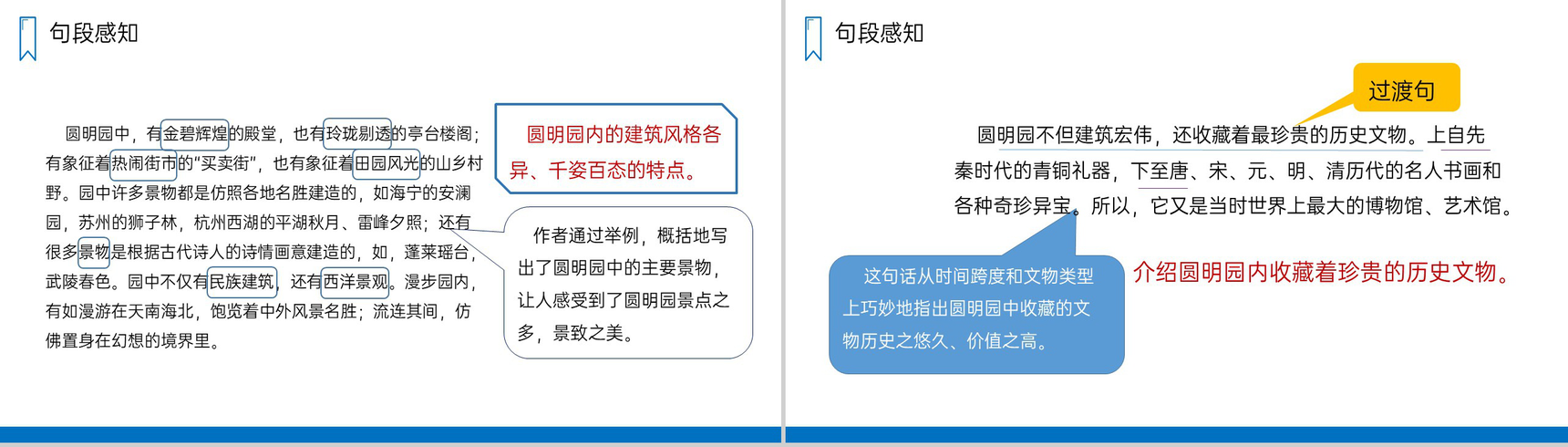 句段感知

圆明园中，有金碧辉煌的殿堂，也有玲珑剔透的亭台楼阁；有象征着热闹街市的“买卖街”，也有象征着田园风光的山乡村野。园中许多景物都是仿照各地名胜建造的，如海宁的安澜园，苏州的狮子林，杭州西湖的平湖秋月、雷峰夕照；还有很多景物是根据古代诗人的诗情画意建造的，如，蓬莱瑶台，武陵春色。园中不仅有民族建筑，还有西洋景观。漫步园内，有如漫游在天南海北，饱览着中外风景名胜；流连其间，仿佛置身在幻想的境界里。

圆明园内的建筑风格各异、千姿百态的特点。

作者通过举例，概括地写出了圆明园中的主要景物，让人感受到了圆明园景点之多，景致之美。

句段感知

过渡句

圆明园不但建筑宏伟，还收藏着最珍贵的历史文物。上自先秦时代的青铜礼器，下至唐、宋、元、明、清历代的名人书画和各种奇珍异宝。所以，它又是当时世界上最大的博物馆、艺术馆。

这句话从时间跨度和文物类型上巧妙地指出圆明园中收藏的文物历史之悠久、价值之高。

介绍圆明园内收藏着珍贵的历史文物。